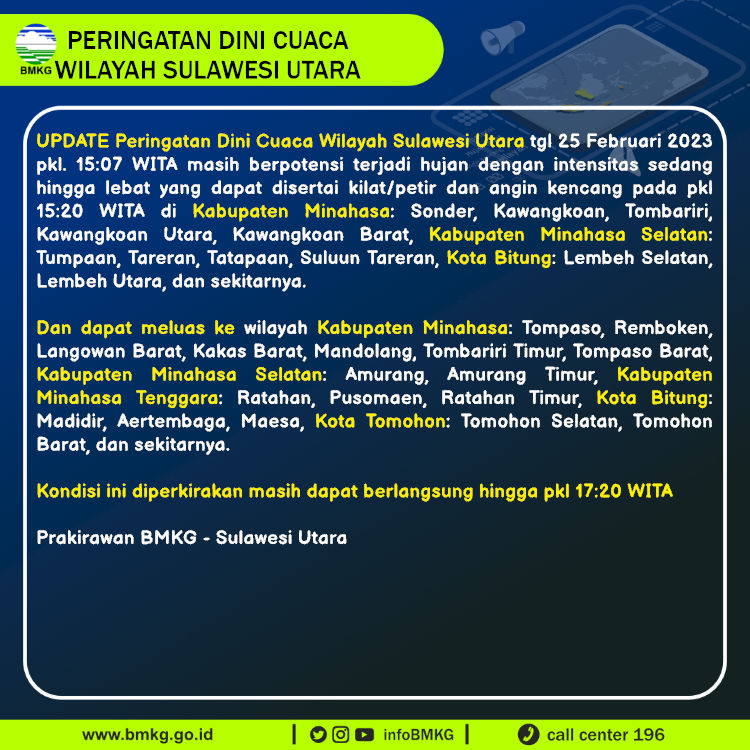 BMKG

PERINGATAN DINI CUACA
WILAYAH SULAWESI UTARA

UPDATE Peringatan Dini Cuaca Wilayah Sulawesi Utara tgl 25 Februari 2023 pkl. 15:07 WITA masih berpotensi terjadi hujan dengan intensitas sedang hingga lebat yang dapat disertai kilat/petir dan angin kencang pada pkl 15:20 WITA di Kabupaten Minahasa: Sonder, Kawangkoan, Tombariri, Kawangkoan Utara, Kawangkoan Barat, Kabupaten Minahasa Selatan: Tumpaan, Tareran, Tatapaan, Suluun Tareran, Kota Bitung: Lembeh Selatan, Lembeh Utara, dan sekitarnya.

Dan dapat meluas ke wilayah Kabupaten Minahasa: Tompaso, Remboken, Langowan Barat, Kakas Barat, Mandolang, Tombariri Timur, Tompaso Barat, Kabupaten Minahasa Selatan: Amurang, Amurang Timur, Kabupaten Minahasa Tenggara: Ratahan, Pusomaen, Ratahan Timur, Kota Bitung: Madidir, Aertembaga, Maesa, Kota Tomohon: Tomohon Selatan, Tomohon Barat, dan sekitarnya.

Kondisi ini diperkirakan masih dapat berlangsung hingga pkl 17:20 WITA

Prakirawan BMKG - Sulawesi Utara

www.bmkg.go.id | infoBMKG | call center 196